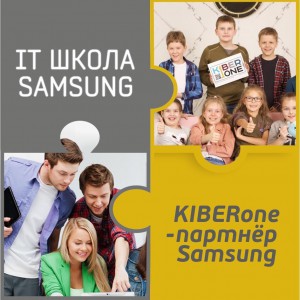 IT ШКОЛА SAMSUNG

KIBER ONE

KIBERone -партнёр Samsung